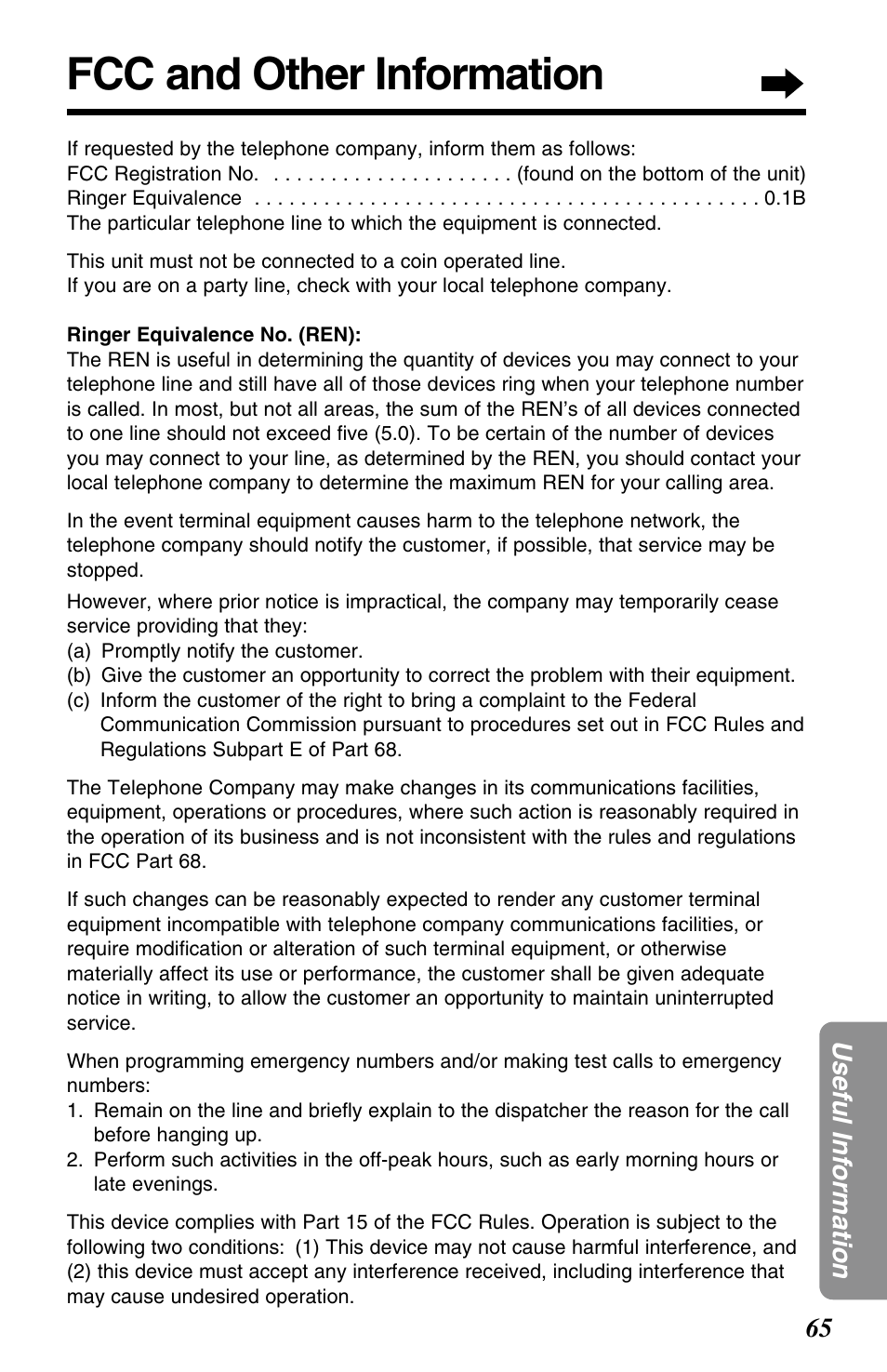 FCC and Other Information

If requested by the telephone company, inform them as follows:
FCC Registration No. . . . . . . . . . . . . . . . . . . . . . (found on the bottom of the unit)
Ringer Equivalence . . . . . . . . . . . . . . . . . . . . . . . . . . . . . . . . . . . . . . . . . . . 0.1B
The particular telephone line to which the equipment is connected.

This unit must not be connected to a coin operated line.
If you are on a party line, check with your local telephone company.

Ringer Equivalence No. (REN):
The REN is useful in determining the quantity of devices you may connect to your telephone line and still have all of those devices ring when your telephone number is called. In most, but not all areas, the sum of the REN's of all devices connected to one line should not exceed five (5.0). To be certain of the number of devices you may connect to your line, as determined by the REN, you should contact your local telephone company to determine the maximum REN for your calling area.

In the event terminal equipment causes harm to the telephone network, the telephone company should notify the customer, if possible, that service may be stopped.

However, where prior notice is impractical, the company may temporarily cease service providing that they:
(a) Promptly notify the customer.
(b) Give the customer an opportunity to correct the problem with their equipment.
(c) Inform the customer of the right to bring a complaint to the Federal Communication Commission pursuant to procedures set out in FCC Rules and Regulations Subpart E of Part 68.

The Telephone Company may make changes in its communications facilities, equipment, operations or procedures, where such action is reasonably required in the operation of its business and is not inconsistent with the rules and regulations in FCC Part 68.

If such changes can be reasonably expected to render any customer terminal equipment incompatible with telephone company communications facilities, or require modification or alteration of such terminal equipment, or otherwise materially affect its use or performance, the customer shall be given adequate notice in writing, to allow the customer an opportunity to maintain uninterrupted service.

When programming emergency numbers and/or making test calls to emergency numbers:
1. Remain on the line and briefly explain to the dispatcher the reason for the call before hanging up.
2. Perform such activities in the off-peak hours, such as early morning hours or late evenings.

This device complies with Part 15 of the FCC Rules. Operation is subject to the following two conditions: (1) This device may not cause harmful interference, and (2) this device must accept any interference received, including interference that may cause undesired operation.

Useful Information

65